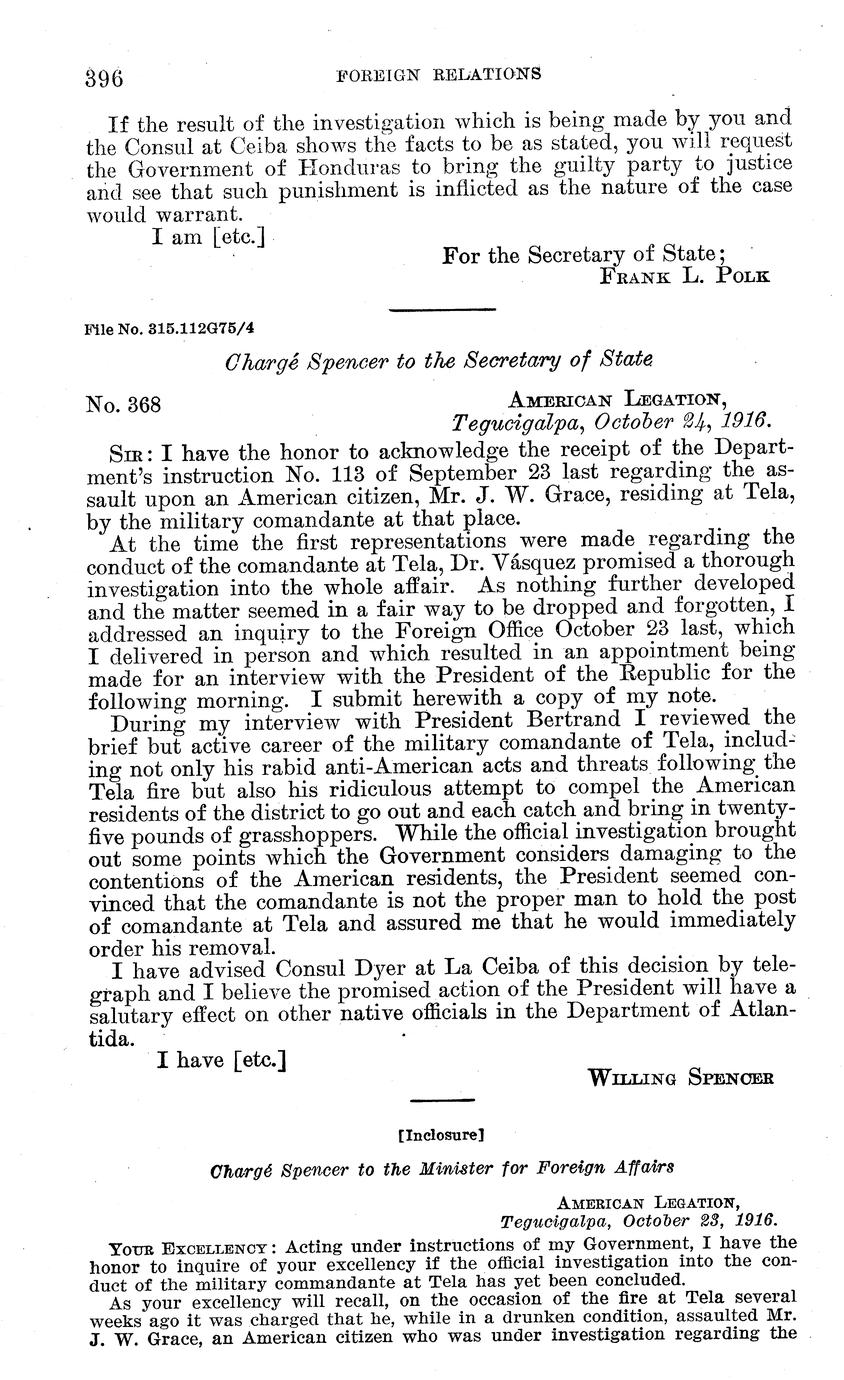 396 FOREIGN RELATIONS

If the result of the investigation which is being made by you and the Consul at Ceiba shows the facts to be as stated, you will request the Government of Honduras to bring the guilty party to justice and see that such punishment is inflicted as the nature of the case would warrant.

I am [etc.]

For the Secretary of State;
Frank L. Polk

File No. 315.112G75/4

Chargé Spencer to the Secretary of State

No. 368

American Legation,
Tegucigalpa, October 24, 1916.

Sir: I have the honor to acknowledge the receipt of the Department's instruction No. 113 of September 23 last regarding the assault upon an American citizen, Mr. J. W. Grace, residing at Tela, by the military comandante at that place.

At the time the first representations were made regarding the conduct of the comandante at Tela, Dr. Vásquez promised a thorough investigation into the whole affair. As nothing further developed and the matter seemed in a fair way to be dropped and forgotten, I addressed an inquiry to the Foreign Office October 23 last, which I delivered in person and which resulted in an appointment being made for an interview with the President of the Republic for the following morning. I submit herewith a copy of my note.

During my interview with President Bertrand I reviewed the brief but active career of the military comandante of Tela, including not only his rabid anti-American acts and threats following the Tela fire but also his ridiculous attempt to compel the American residents of the district to go out and each catch and bring in twenty-five pounds of grasshoppers. While the official investigation brought out some points which the Government considers damaging to the contentions of the American residents, the President seemed convinced that the comandante is not the proper man to hold the post of comandante at Tela and assured me that he would immediately order his removal.

I have advised Consul Dyer at La Ceiba of this decision by telegraph and I believe the promised action of the President will have a salutary effect on other native officials in the Department of Atlantida.

I have [etc.]

Willing Spencer

[Inclosure]

Chargé Spencer to the Minister for Foreign Affairs

American Legation,
Tegucigalpa, October 23, 1916.

Your Excellency: Acting under instructions of my Government, I have the honor to inquire of your excellency if the official investigation into the conduct of the military commandante at Tela has yet been concluded.

As your excellency will recall, on the occasion of the fire at Tela several weeks ago it was charged that he, while in a drunken condition, assaulted Mr. J. W. Grace, an American citizen who was under investigation regarding the